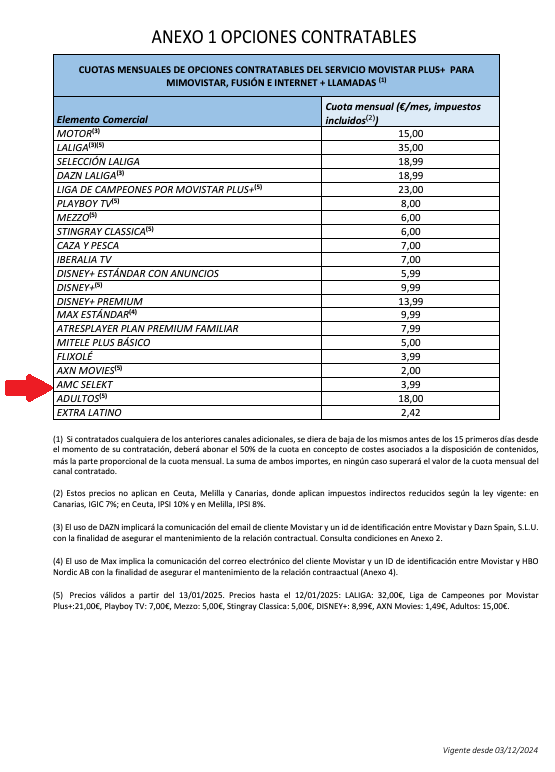 ANEXO 1 OPCIONES CONTRATABLES

| CUOTAS MENSUALES DE OPCIONES CONTRATABLES DEL SERVICIO MOVISTAR PLUS+ PARA MIMOVISTAR, FUSIÓN E INTERNET + LLAMADAS $^{(1)}$ | |
|---|---|
| Elemento Comercial | Cuota mensual (€/mes, impuestos incluidos$^{(2)}$) |
| MOTOR$^{(3)}$ | 15,00 |
| LALIGA$^{(3)(5)}$ | 35,00 |
| SELECCIÓN LALIGA | 18,99 |
| DAZN LALIGA$^{(3)}$ | 18,99 |
| LIGA DE CAMPEONES POR MOVISTAR PLUS+$^{(5)}$ | 23,00 |
| PLAYBOY TV$^{(5)}$ | 8,00 |
| MEZZO$^{(5)}$ | 6,00 |
| STINGRAY CLASSICA$^{(5)}$ | 6,00 |
| CAZA Y PESCA | 7,00 |
| IBERALIA TV | 7,00 |
| DISNEY+ ESTÁNDAR CON ANUNCIOS | 5,99 |
| DISNEY+$^{(5)}$ | 9,99 |
| DISNEY+ PREMIUM | 13,99 |
| MAX ESTÁNDAR$^{(4)}$ | 9,99 |
| ATRESPLAYER PLAN PREMIUM FAMILIAR | 7,99 |
| MITELE PLUS BÁSICO | 5,00 |
| FLIXOLÉ | 3,99 |
| AXN MOVIES$^{(5)}$ | 2,00 |
| AMC SELEKT | 3,99 |
| ADULTOS$^{(5)}$ | 18,00 |
| EXTRA LATINO | 2,42 |

(1) Si contratados cualquiera de los anteriores canales adicionales, se diera de baja de los mismos antes de los 15 primeros días desde el momento de su contratación, deberá abonar el 50% de la cuota en concepto de costes asociados a la disposición de contenidos, más la parte proporcional de la cuota mensual. La suma de ambos importes, en ningún caso superará el valor de la cuota mensual del canal contratado.

(2) Estos precios no aplican en Ceuta, Melilla y Canarias, donde aplican impuestos indirectos reducidos según la ley vigente: en Canarias, IGIC 7%; en Ceuta, IPSI 10% y en Melilla, IPSI 8%.

(3) El uso de DAZN implicará la comunicación del email de cliente Movistar y un id de identificación entre Movistar y Dazn Spain, S.L.U. con la finalidad de asegurar el mantenimiento de la relación contractual. Consulta condiciones en Anexo 2.

(4) El uso de Max implica la comunicación del correo electrónico del cliente Movistar y un ID de identificación entre Movistar y HBO Nordic AB con la finalidad de asegurar el mantenimiento de la relación contraactual (Anexo 4).

(5) Precios válidos a partir del 13/01/2025. Precios hasta el 12/01/2025: LALIGA: 32,00€, Liga de Campeones por Movistar Plus+:21,00€, Playboy TV: 7,00€, Mezzo: 5,00€, Stingray Classica: 5,00€, DISNEY+: 8,99€, AXN Movies: 1,49€, Adultos: 15,00€.

Vigente desde 03/12/2024